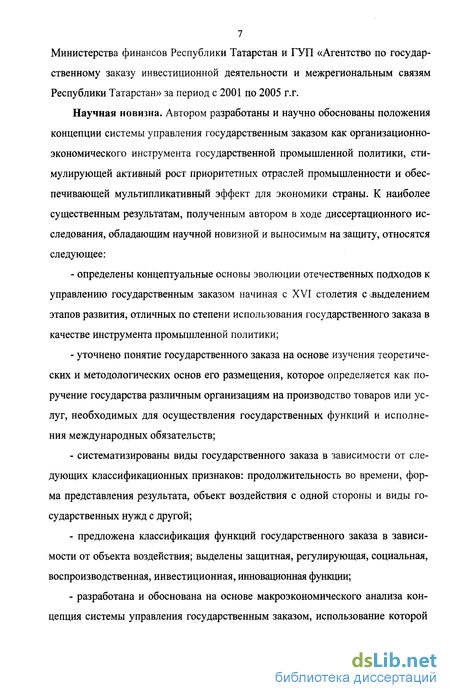 7

Министерства финансов Республики Татарстан и ГУП «Агентство по государственному заказу инвестиционной деятельности и межрегиональным связям Республики Татарстан» за период с 2001 по 2005 г.г.

Научная новизна. Автором разработаны и научно обоснованы положения концепции системы управления государственным заказом как организационно-экономического инструмента государственной промышленной политики, стимулирующей активный рост приоритетных отраслей промышленности и обеспечивающей мультипликативный эффект для экономики страны. К наиболее существенным результатам, полученным автором в ходе диссертационного исследования, обладающим научной новизной и выносимым на защиту, относятся следующее:

- определены концептуальные основы эволюции отечественных подходов к управлению государственным заказом начиная с XVI столетия с выделением этапов развития, отличных по степени использования государственного заказа в качестве инструмента промышленной политики;

- уточнено понятие государственного заказа на основе изучения теоретических и методологических основ его размещения, которое определяется как поручение государства различным организациям на производство товаров или услуг, необходимых для осуществления государственных функций и исполнения международных обязательств;

- систематизированы виды государственного заказа в зависимости от следующих классификационных признаков: продолжительность во времени, форма представления результата, объект воздействия с одной стороны и виды государственных нужд с другой;

- предложена классификация функций государственного заказа в зависимости от объекта воздействия; выделены защитная, регулирующая, социальная, воспроизводственная, инвестиционная, инновационная функции;

- разработана и обоснована на основе макроэкономического анализа концепция системы управления государственным заказом, использование которой

dsLib.net
библиотека диссертаций